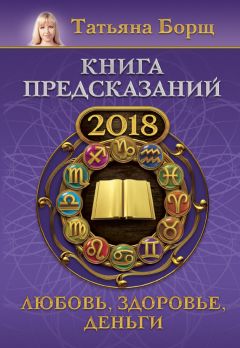 Татьяна Борщ

КНИГА ПРЕДСКАЗАНИЙ

2018

ЛЮБОВЬ, ЗДОРОВЬЕ, ДЕНЬГИ